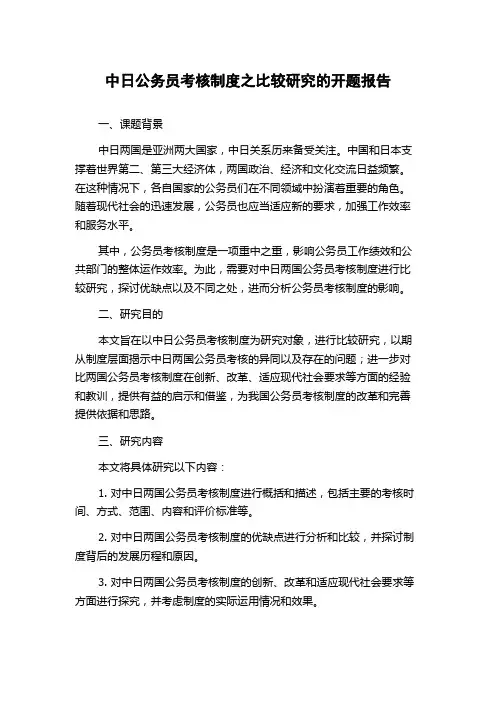 中日公务员考核制度之比较研究的开题报告

一、课题背景

中日两国是亚洲两大国家，中日关系历来备受关注。中国和日本支撑着世界第二、第三大经济体，两国政治、经济和文化交流日益频繁。在这种情况下，各自国家的公务员们在不同领域中扮演着重要的角色。随着现代社会的迅速发展，公务员也应当适应新的要求，加强工作效率和服务水平。

其中，公务员考核制度是一项重中之重，影响公务员工作绩效和公共部门的整体运作效率。为此，需要对中日两国公务员考核制度进行比较研究，探讨优缺点以及不同之处，进而分析公务员考核制度的影响。

二、研究目的

本文旨在以中日公务员考核制度为研究对象，进行比较研究，以期从制度层面揭示中日两国公务员考核的异同以及存在的问题；进一步对比两国公务员考核制度在创新、改革、适应现代社会要求等方面的经验和教训，提供有益的启示和借鉴，为我国公务员考核制度的改革和完善提供依据和思路。

三、研究内容

本文将具体研究以下内容：

1. 对中日两国公务员考核制度进行概括和描述，包括主要的考核时间、方式、范围、内容和评价标准等。

2. 对中日两国公务员考核制度的优缺点进行分析和比较，并探讨制度背后的发展历程和原因。

3. 对中日两国公务员考核制度的创新、改革和适应现代社会要求等方面进行探究，并考虑制度的实际运用情况和效果。